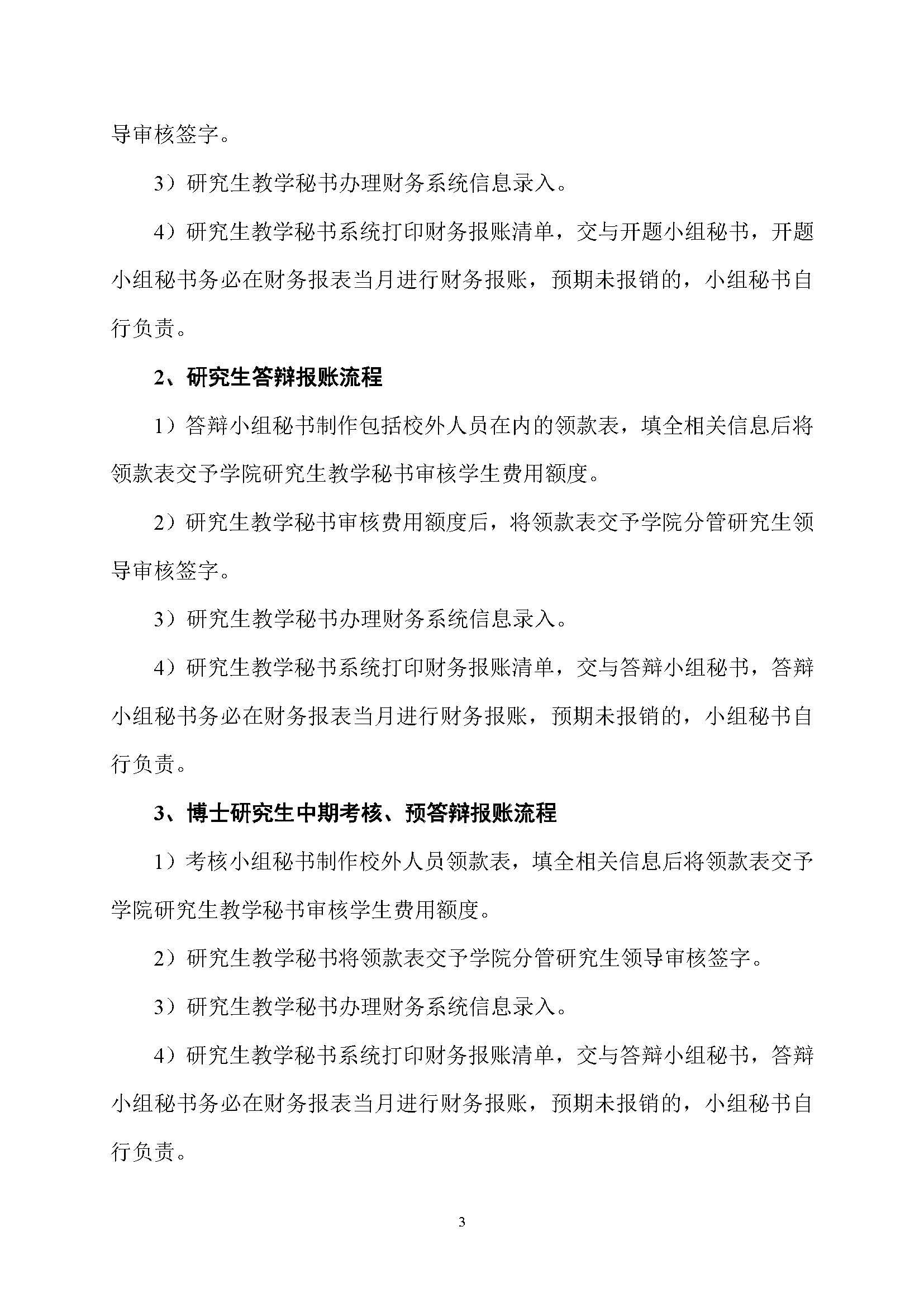 导审核签字。

3）研究生教学秘书办理财务系统信息录入。

4）研究生教学秘书系统打印财务报账清单，交与开题小组秘书，开题小组秘书务必在财务报表当月进行财务报账，预期未报销的，小组秘书自行负责。

2、研究生答辩报账流程

1）答辩小组秘书制作包括校外人员在内的领款表，填全相关信息后将领款表交予学院研究生教学秘书审核学生费用额度。

2）研究生教学秘书审核费用额度后，将领款表交予学院分管研究生领导审核签字。

3）研究生教学秘书办理财务系统信息录入。

4）研究生教学秘书系统打印财务报账清单，交与答辩小组秘书，答辩小组秘书务必在财务报表当月进行财务报账，预期未报销的，小组秘书自行负责。

3、博士研究生中期考核、预答辩报账流程

1）考核小组秘书制作校外人员领款表，填全相关信息后将领款表交予学院研究生教学秘书审核学生费用额度。

2）研究生教学秘书将领款表交予学院分管研究生领导审核签字。

3）研究生教学秘书办理财务系统信息录入。

4）研究生教学秘书系统打印财务报账清单，交与答辩小组秘书，答辩小组秘书务必在财务报表当月进行财务报账，预期未报销的，小组秘书自行负责。

3